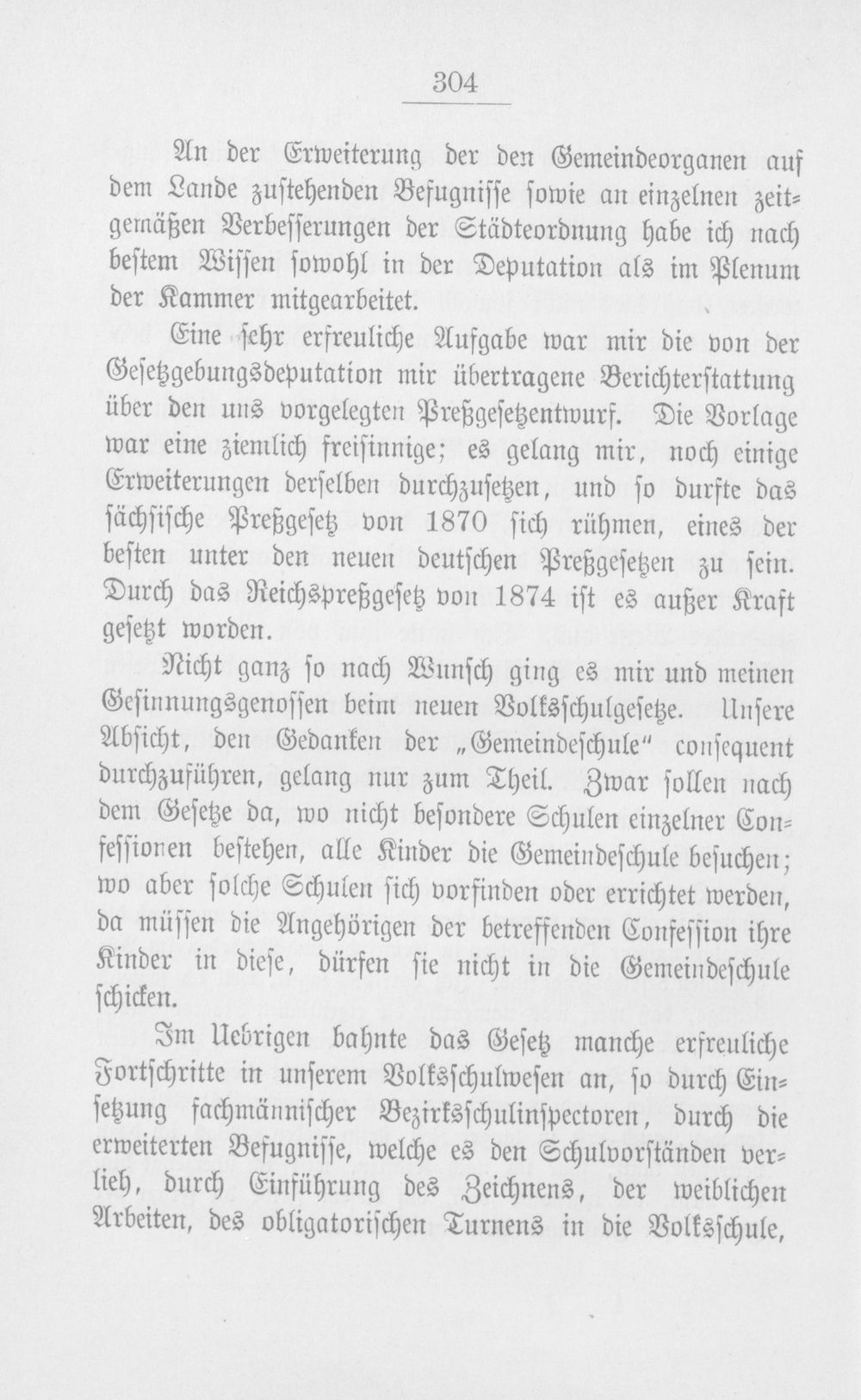 304

An der Erweiterung der den Gemeindeorganen auf dem Lande zustehenden Befugnisse sowie an einzelnen zeitgemäßen Verbesserungen der Städteordnung habe ich nach bestem Wissen sowohl in der Deputation als im Plenum der Kammer mitgearbeitet.

Eine sehr erfreuliche Aufgabe war mir die von der Gesetzgebungsdeputation mir übertragene Berichterstattung über den uns vorgelegten Preßgesetzentwurf. Die Vorlage war eine ziemlich freisinnige; es gelang mir, noch einige Erweiterungen derselben durchzusetzen, und so durfte das sächsische Preßgesetz von 1870 sich rühmen, eines der besten unter den neuen deutschen Preßgesetzen zu sein. Durch das Reichspreßgesetz von 1874 ist es außer Kraft gesetzt worden.

Nicht ganz so nach Wunsch ging es mir und meinen Gesinnungsgenossen beim neuen Volksschulgesetze. Unsere Absicht, den Gedanken der „Gemeindeschule" consequent durchzuführen, gelang nur zum Theil. Zwar sollen nach dem Gesetze da, wo nicht besondere Schulen einzelner Confessionen bestehen, alle Kinder die Gemeindeschule besuchen; wo aber solche Schulen sich vorfinden oder errichtet werden, da müssen die Angehörigen der betreffenden Confession ihre Kinder in diese, dürfen sie nicht in die Gemeindeschule schicken.

Im Uebrigen bahnte das Gesetz manche erfreuliche Fortschritte in unserem Volksschulwesen an, so durch Einsetzung fachmännischer Bezirksschulinspectoren, durch die erweiterten Befugnisse, welche es den Schulvorständen verlieh, durch Einführung des Zeichnens, der weiblichen Arbeiten, des obligatorischen Turnens in die Volksschule,